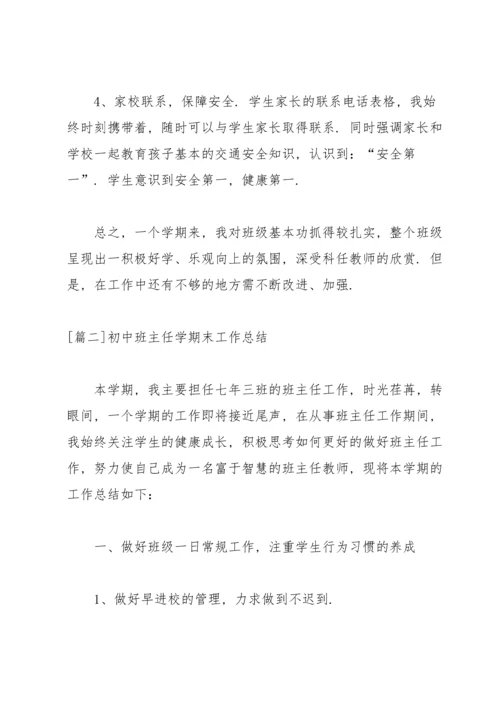 4、家校联系，保障安全．学生家长的联系电话表格，我始终时刻携带着，随时可以与学生家长取得联系．同时强调家长和学校一起教育孩子基本的交通安全知识，认识到：“安全第一”．学生意识到安全第一，健康第一．

总之，一个学期来，我对班级基本功抓得较扎实，整个班级呈现出一积极好学、乐观向上的氛围，深受科任教师的欣赏．但是，在工作中还有不够的地方需不断改进、加强．

[篇二]初中班主任学期末工作总结

本学期，我主要担任七年三班的班主任工作，时光荏苒，转眼间，一个学期的工作即将接近尾声，在从事班主任工作期间，我始终关注学生的健康成长，积极思考如何更好的做好班主任工作，努力使自己成为一名富于智慧的班主任教师，现将本学期的工作总结如下：

一、做好班级一日常规工作，注重学生行为习惯的养成

1、做好早进校的管理，力求做到不迟到．